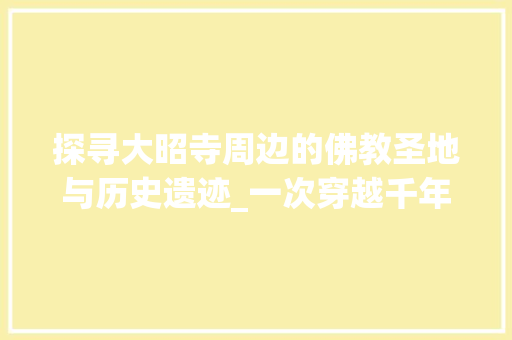 探寻大昭寺周边的佛教圣地与历史遗迹_一次穿越千年